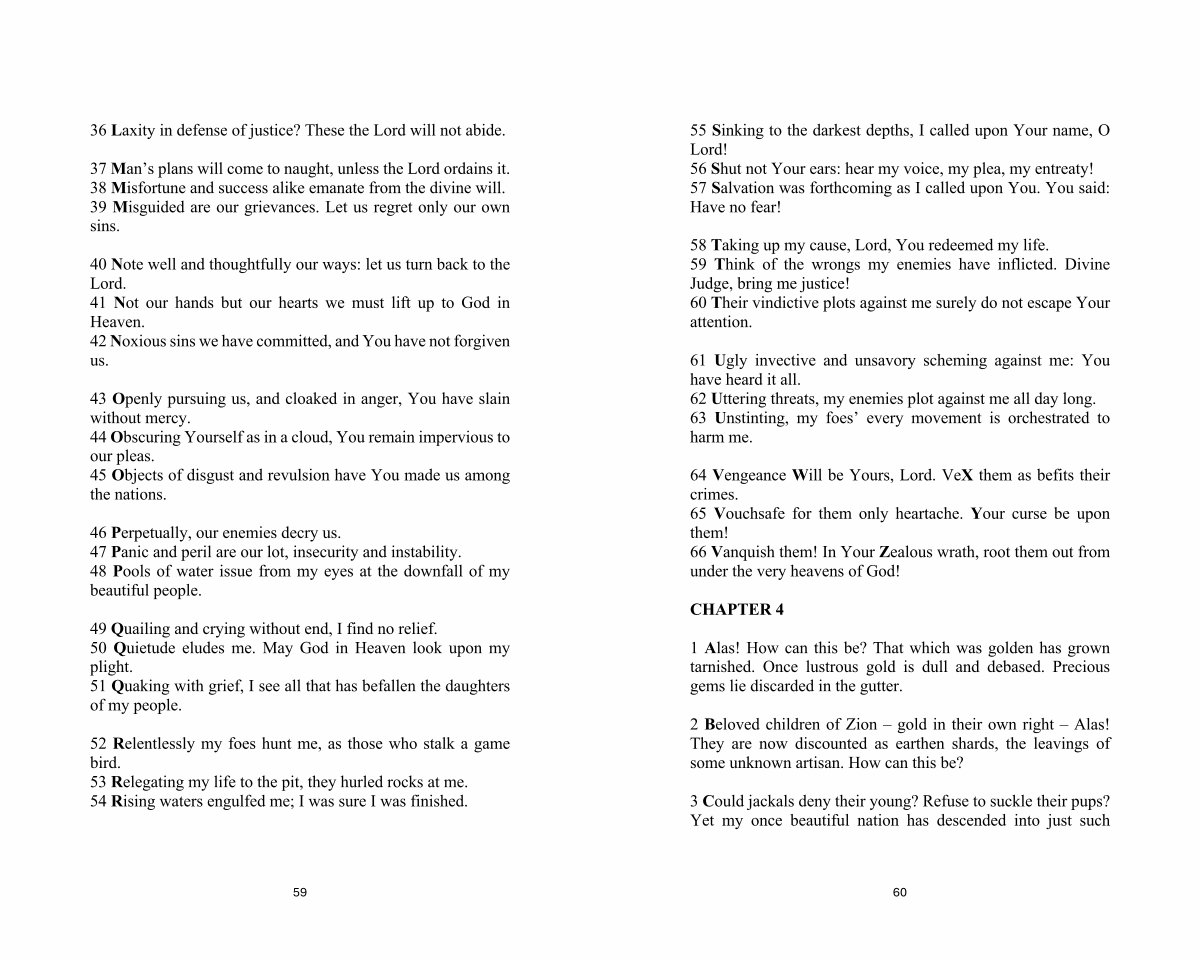 36 Laxity in defense of justice? These the Lord will not abide.

37 Man's plans will come to naught, unless the Lord ordains it.
38 Misfortune and success alike emanate from the divine will.
39 Misguided are our grievances. Let us regret only our own sins.

40 Note well and thoughtfully our ways: let us turn back to the Lord.
41 Not our hands but our hearts we must lift up to God in Heaven.
42 Noxious sins we have committed, and You have not forgiven us.

43 Openly pursuing us, and cloaked in anger, You have slain without mercy.
44 Obscuring Yourself as in a cloud, You remain impervious to our pleas.
45 Objects of disgust and revulsion have You made us among the nations.

46 Perpetually, our enemies decry us.
47 Panic and peril are our lot, insecurity and instability.
48 Pools of water issue from my eyes at the downfall of my beautiful people.

49 Quailing and crying without end, I find no relief.
50 Quietude eludes me. May God in Heaven look upon my plight.
51 Quaking with grief, I see all that has befallen the daughters of my people.

52 Relentlessly my foes hunt me, as those who stalk a game bird.
53 Relegating my life to the pit, they hurled rocks at me.
54 Rising waters engulfed me; I was sure I was finished.

59

55 Sinking to the darkest depths, I called upon Your name, O Lord!
56 Shut not Your ears: hear my voice, my plea, my entreaty!
57 Salvation was forthcoming as I called upon You. You said: Have no fear!

58 Taking up my cause, Lord, You redeemed my life.
59 Think of the wrongs my enemies have inflicted. Divine Judge, bring me justice!
60 Their vindictive plots against me surely do not escape Your attention.

61 Ugly invective and unsavory scheming against me: You have heard it all.
62 Uttering threats, my enemies plot against me all day long.
63 Unstinting, my foes' every movement is orchestrated to harm me.

64 Vengeance Will be Yours, Lord. VeX them as befits their crimes.
65 Vouchsafe for them only heartache. Your curse be upon them!
66 Vanquish them! In Your Zealous wrath, root them out from under the very heavens of God!

CHAPTER 4

1 Alas! How can this be? That which was golden has grown tarnished. Once lustrous gold is dull and debased. Precious gems lie discarded in the gutter.

2 Beloved children of Zion – gold in their own right – Alas! They are now discounted as earthen shards, the leavings of some unknown artisan. How can this be?

3 Could jackals deny their young? Refuse to suckle their pups? Yet my once beautiful nation has descended into just such

60